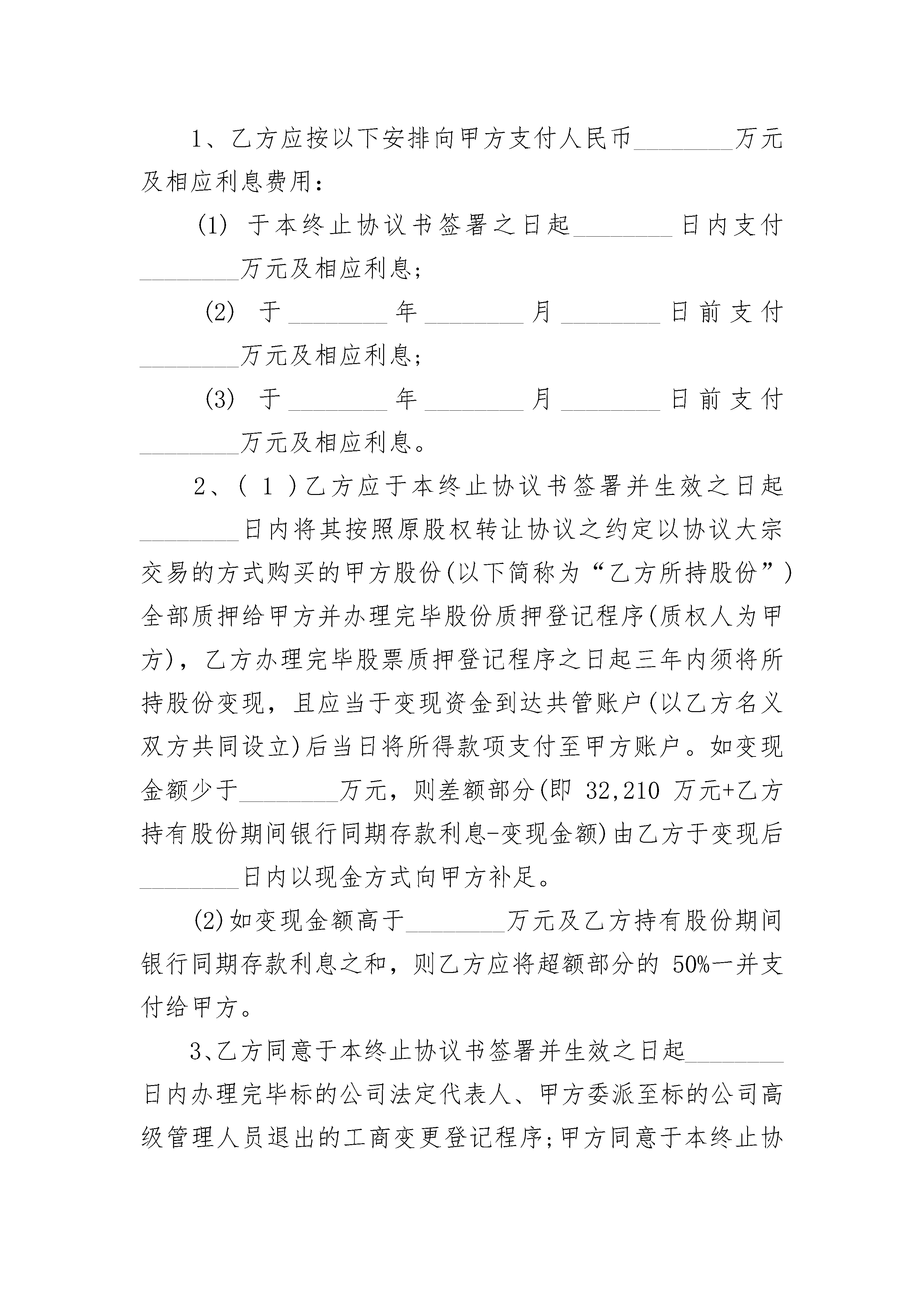 1、乙方应按以下安排向甲方支付人民币________万元及相应利息费用：

(1) 于本终止协议书签署之日起________日内支付________万元及相应利息；

(2) 于________年________月________日前支付________万元及相应利息；

(3) 于________年________月________日前支付________万元及相应利息。

2、(1)乙方应于本终止协议书签署并生效之日起________日内将其按照原股权转让协议之约定以协议大宗交易的方式购买的甲方股份(以下简称为“乙方所持股份”)全部质押给甲方并办理完毕股份质押登记程序(质权人为甲方)，乙方办理完毕股票质押登记程序之日起三年内须将所持股份变现，且应当于变现资金到达共管账户(以乙方名义双方共同设立)后当日将所得款项支付至甲方账户。如变现金额少于________万元，则差额部分(即 32,210 万元+乙方持有股份期间银行同期存款利息-变现金额)由乙方于变现后________日内以现金方式向甲方补足。

(2)如变现金额高于________万元及乙方持有股份期间银行同期存款利息之和，则乙方应将超额部分的 50%一并支付给甲方。

3、乙方同意于本终止协议书签署并生效之日起________日内办理完毕标的公司法定代表人、甲方委派至标的公司高级管理人员退出的工商变更登记程序;甲方同意于本终止协